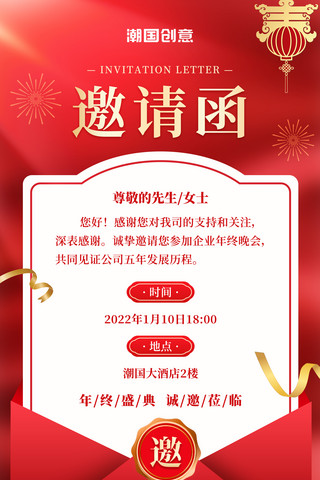 潮国创意

— INVITATION LETTER —

邀请函

尊敬的先生/女士

您好！感谢您对我司的支持和关注，深表感谢。诚挚邀请您参加企业年终晚会，共同见证公司五年发展历程。

· 时间 ·

2022年1月10日18:00

· 地点 ·

潮国大酒店2楼

年/终/盛/典 诚/邀/莅/临

邀